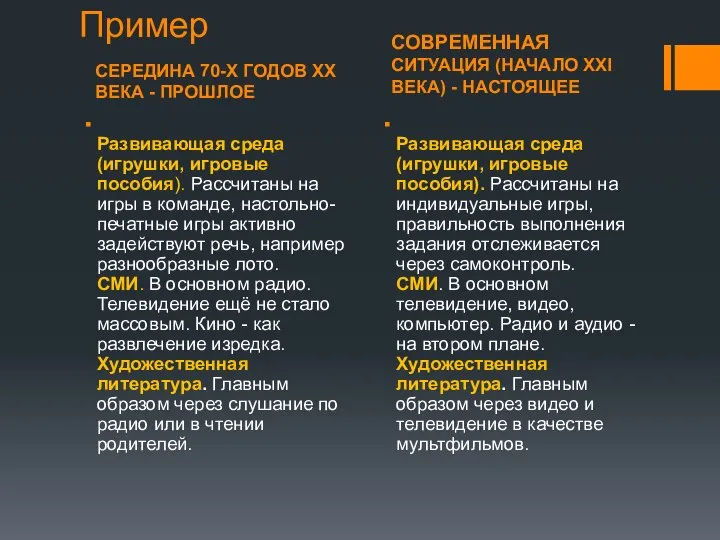 Пример

СЕРЕДИНА 70-Х ГОДОВ XX ВЕКА - ПРОШЛОЕ

Развивающая среда (игрушки, игровые пособия). Рассчитаны на игры в команде, настольно-печатные игры активно задействуют речь, например разнообразные лото.
СМИ. В основном радио. Телевидение ещё не стало массовым. Кино - как развлечение изредка.
Художественная литература. Главным образом через слушание по радио или в чтении родителей.

СОВРЕМЕННАЯ СИТУАЦИЯ (НАЧАЛО XXI ВЕКА) - НАСТОЯЩЕЕ

Развивающая среда (игрушки, игровые пособия). Рассчитаны на индивидуальные игры, правильность выполнения задания отслеживается через самоконтроль.
СМИ. В основном телевидение, видео, компьютер. Радио и аудио - на втором плане.
Художественная литература. Главным образом через видео и телевидение в качестве мультфильмов.